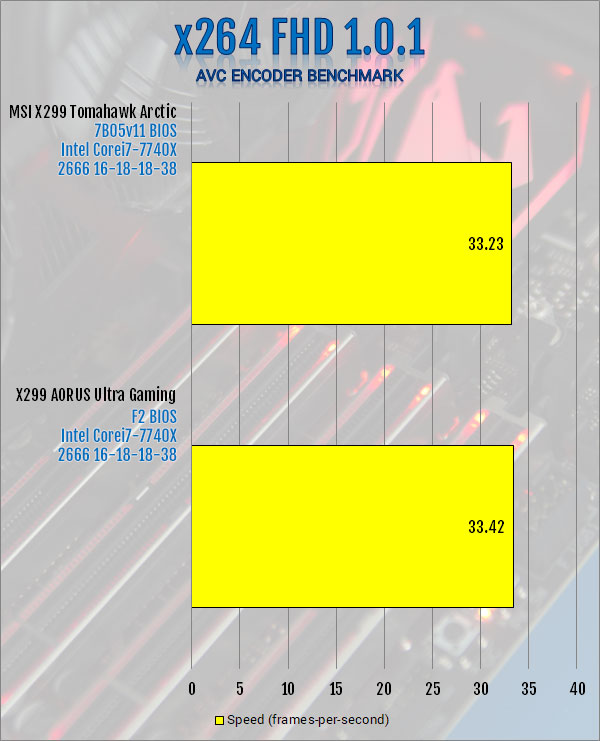 x264 FHD 1.0.1
AVC ENCODER BENCHMARK

MSI X299 Tomahawk Arctic
7B05v11 BIOS
Intel Corei7-7740X
2666 16-18-18-38

33.23

X299 AORUS Ultra Gaming
F2 BIOS
Intel Corei7-7740X
2666 16-18-18-38

33.42

0 5 10 15 20 25 30 35 40

Speed (frames-per-second)